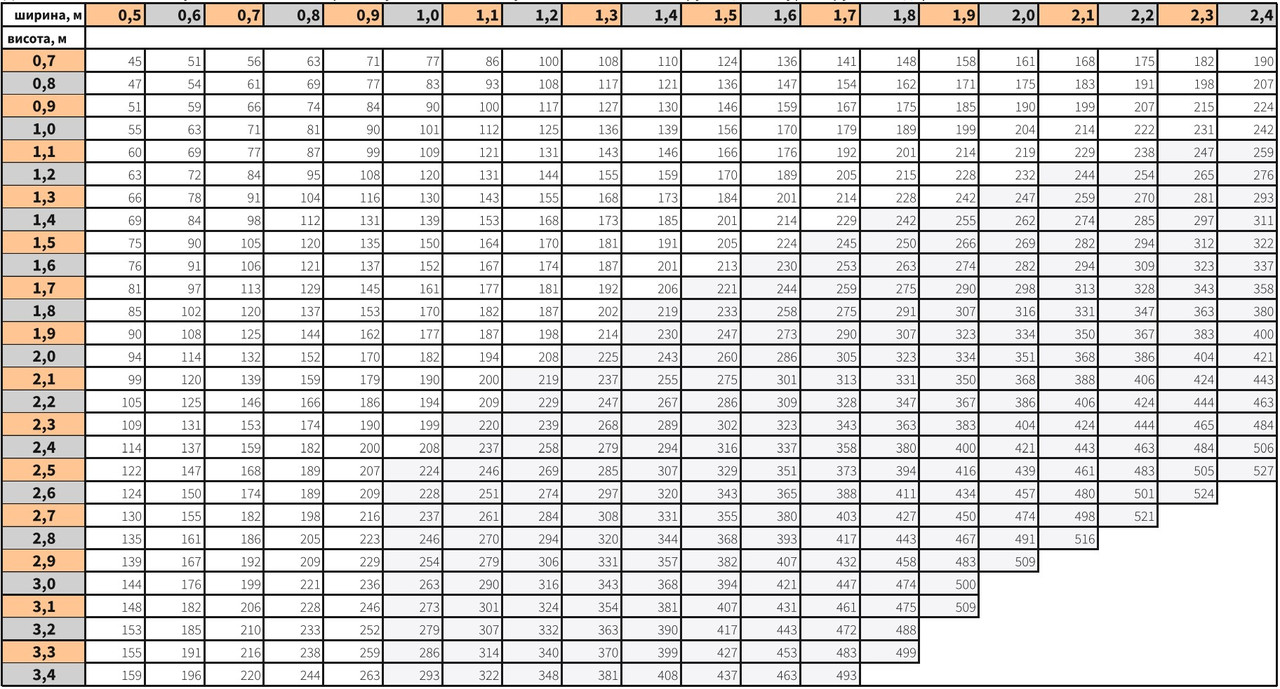 | ширина, м | 0,5 | 0,6 | 0,7 | 0,8 | 0,9 | 1,0 | 1,1 | 1,2 | 1,3 | 1,4 | 1,5 | 1,6 | 1,7 | 1,8 | 1,9 | 2,0 | 2,1 | 2,2 | 2,3 | 2,4 |
|---|---|---|---|---|---|---|---|---|---|---|---|---|---|---|---|---|---|---|---|---|
| висота, м | | | | | | | | | | | | | | | | | | | | |
| 0,7 | 45 | 51 | 56 | 63 | 71 | 77 | 86 | 100 | 108 | 110 | 124 | 136 | 141 | 148 | 158 | 161 | 168 | 175 | 182 | 190 |
| 0,8 | 47 | 54 | 61 | 69 | 77 | 83 | 93 | 108 | 117 | 121 | 136 | 147 | 154 | 162 | 171 | 175 | 183 | 191 | 198 | 207 |
| 0,9 | 51 | 59 | 66 | 74 | 84 | 90 | 100 | 117 | 127 | 130 | 146 | 159 | 167 | 175 | 185 | 190 | 199 | 207 | 215 | 224 |
| 1,0 | 55 | 63 | 71 | 81 | 90 | 101 | 112 | 125 | 136 | 139 | 156 | 170 | 179 | 189 | 199 | 204 | 214 | 222 | 231 | 242 |
| 1,1 | 60 | 69 | 77 | 87 | 99 | 109 | 121 | 131 | 143 | 146 | 166 | 176 | 192 | 201 | 214 | 219 | 229 | 238 | 247 | 259 |
| 1,2 | 63 | 72 | 84 | 95 | 108 | 120 | 131 | 144 | 155 | 159 | 170 | 189 | 205 | 215 | 228 | 232 | 244 | 254 | 265 | 276 |
| 1,3 | 66 | 78 | 91 | 104 | 116 | 130 | 143 | 155 | 168 | 173 | 184 | 201 | 214 | 228 | 242 | 247 | 259 | 270 | 281 | 293 |
| 1,4 | 69 | 84 | 98 | 112 | 131 | 139 | 153 | 168 | 173 | 185 | 201 | 214 | 229 | 242 | 255 | 262 | 274 | 285 | 297 | 311 |
| 1,5 | 75 | 90 | 105 | 120 | 135 | 150 | 164 | 170 | 181 | 191 | 205 | 224 | 245 | 250 | 266 | 269 | 282 | 294 | 312 | 322 |
| 1,6 | 76 | 91 | 106 | 121 | 137 | 152 | 167 | 174 | 187 | 201 | 213 | 230 | 253 | 263 | 274 | 282 | 294 | 309 | 323 | 337 |
| 1,7 | 81 | 97 | 113 | 129 | 145 | 161 | 177 | 181 | 192 | 206 | 221 | 244 | 259 | 275 | 290 | 298 | 313 | 328 | 343 | 358 |
| 1,8 | 85 | 102 | 120 | 137 | 153 | 170 | 182 | 187 | 202 | 219 | 233 | 258 | 275 | 291 | 307 | 316 | 331 | 347 | 363 | 380 |
| 1,9 | 90 | 108 | 125 | 144 | 162 | 177 | 187 | 198 | 214 | 230 | 247 | 273 | 290 | 307 | 323 | 334 | 350 | 367 | 383 | 400 |
| 2,0 | 94 | 114 | 132 | 152 | 170 | 182 | 194 | 208 | 225 | 243 | 260 | 286 | 305 | 323 | 334 | 351 | 368 | 386 | 404 | 421 |
| 2,1 | 99 | 120 | 139 | 159 | 179 | 190 | 200 | 219 | 237 | 255 | 275 | 301 | 313 | 331 | 350 | 368 | 388 | 406 | 424 | 443 |
| 2,2 | 105 | 125 | 146 | 166 | 186 | 194 | 209 | 229 | 247 | 267 | 286 | 309 | 328 | 347 | 367 | 386 | 406 | 424 | 444 | 463 |
| 2,3 | 109 | 131 | 153 | 174 | 190 | 199 | 220 | 239 | 268 | 289 | 302 | 323 | 343 | 363 | 383 | 404 | 424 | 444 | 465 | 484 |
| 2,4 | 114 | 137 | 159 | 182 | 200 | 208 | 237 | 258 | 279 | 294 | 316 | 337 | 358 | 380 | 400 | 421 | 443 | 463 | 484 | 506 |
| 2,5 | 122 | 147 | 168 | 189 | 207 | 224 | 246 | 269 | 285 | 307 | 329 | 351 | 373 | 394 | 416 | 439 | 461 | 483 | 505 | 527 |
| 2,6 | 124 | 150 | 174 | 189 | 209 | 228 | 251 | 274 | 297 | 320 | 343 | 365 | 388 | 411 | 434 | 457 | 480 | 501 | 524 | |
| 2,7 | 130 | 155 | 182 | 198 | 216 | 237 | 261 | 284 | 308 | 331 | 355 | 380 | 403 | 427 | 450 | 474 | 498 | 521 | | |
| 2,8 | 135 | 161 | 186 | 205 | 223 | 246 | 270 | 294 | 320 | 344 | 368 | 393 | 417 | 443 | 467 | 491 | 516 | | | |
| 2,9 | 139 | 167 | 192 | 209 | 229 | 254 | 279 | 306 | 331 | 357 | 382 | 407 | 432 | 458 | 483 | 509 | | | | |
| 3,0 | 144 | 176 | 199 | 221 | 236 | 263 | 290 | 316 | 343 | 368 | 394 | 421 | 447 | 474 | 500 | | | | | |
| 3,1 | 148 | 182 | 206 | 228 | 246 | 273 | 301 | 324 | 354 | 381 | 407 | 431 | 461 | 475 | 509 | | | | | |
| 3,2 | 153 | 185 | 210 | 233 | 252 | 279 | 307 | 332 | 363 | 390 | 417 | 443 | 472 | 488 | | | | | | |
| 3,3 | 155 | 191 | 216 | 238 | 259 | 286 | 314 | 340 | 370 | 399 | 427 | 453 | 483 | 499 | | | | | | |
| 3,4 | 159 | 196 | 220 | 244 | 263 | 293 | 322 | 348 | 381 | 408 | 437 | 463 | 493 | | | | | | | |